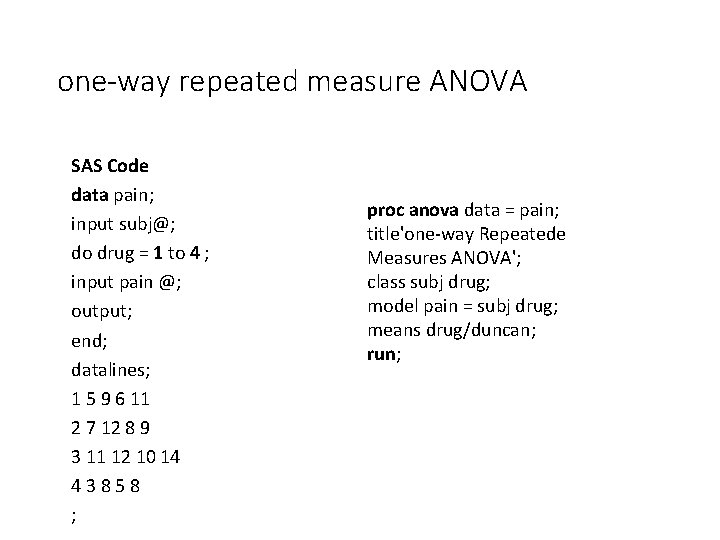 one-way repeated measure ANOVA

SAS Code
data pain;
input subj@;
do drug = 1 to 4 ;
input pain @;
output;
end;
datalines;
1 5 9 6 11
2 7 12 8 9
3 11 12 10 14
4 3 8 5 8
;

proc anova data = pain;
title'one-way Repeatede Measures ANOVA';
class subj drug;
model pain = subj drug;
means drug/duncan;
run;